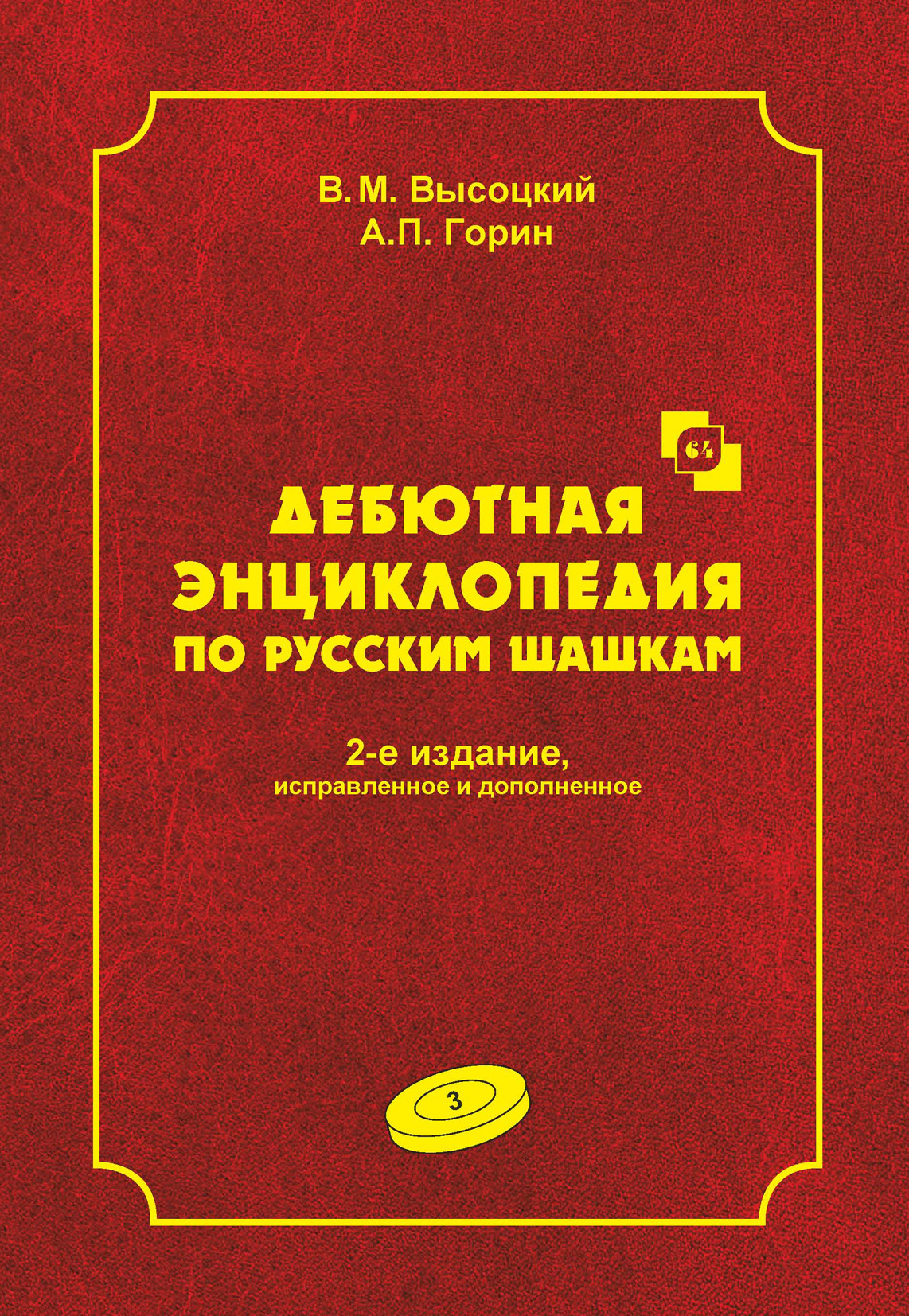 В. М. Высоцкий
А.П. Горин

64

ДЕБЮТНАЯ
ЭНЦИКЛОПЕДИЯ
ПО РУССКИМ ШАШКАМ

2-е издание,
исправленное и дополненное

3